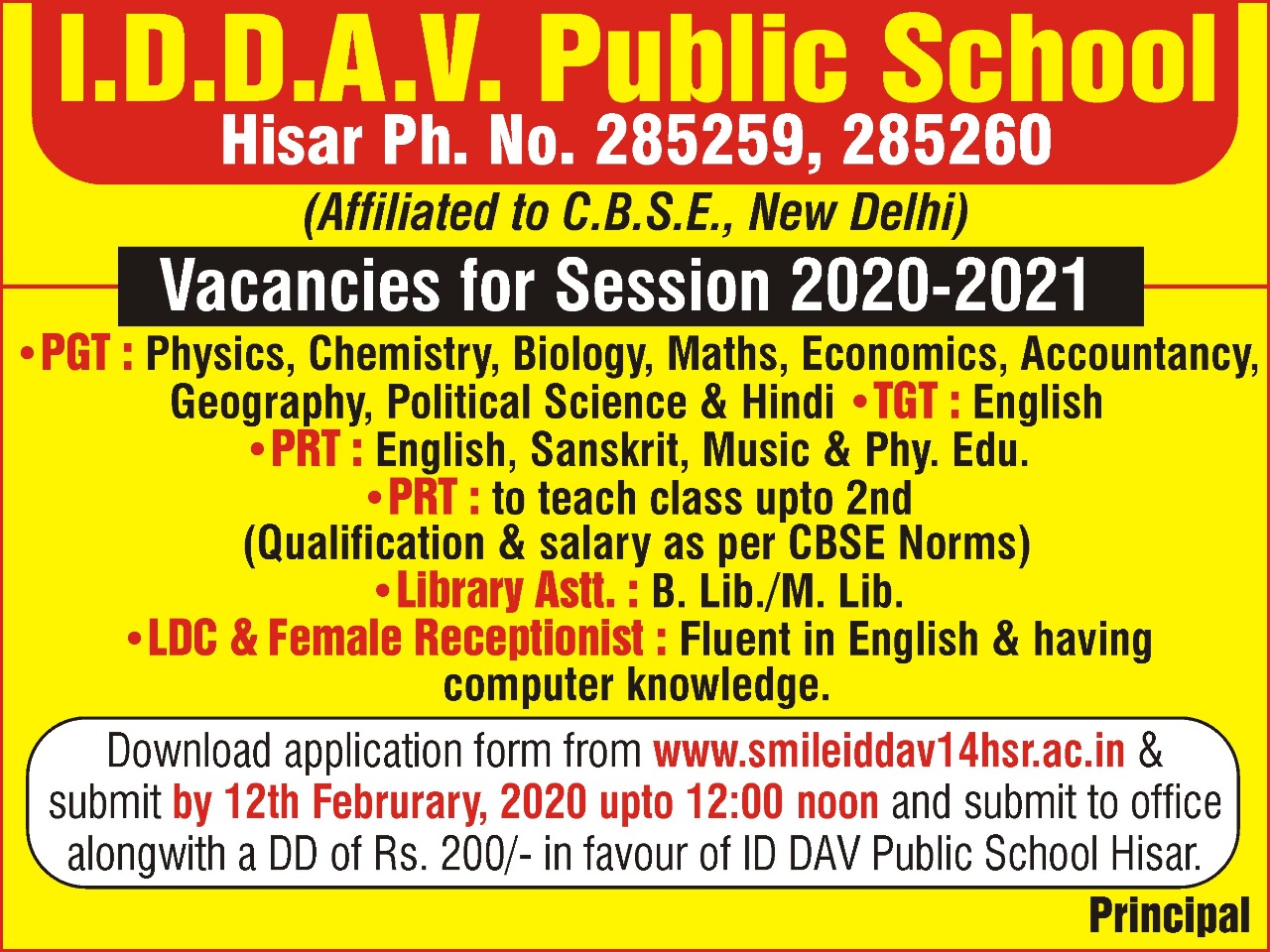 I.D.D.A.V. Public School
Hisar Ph. No. 285259, 285260
(Affiliated to C.B.S.E., New Delhi)

Vacancies for Session 2020-2021

•PGT : Physics, Chemistry, Biology, Maths, Economics, Accountancy, Geography, Political Science & Hindi •TGT : English
•PRT : English, Sanskrit, Music & Phy. Edu.
•PRT : to teach class upto 2nd
(Qualification & salary as per CBSE Norms)
•Library Astt. : B. Lib./M. Lib.
•LDC & Female Receptionist : Fluent in English & having computer knowledge.

Download application form from www.smileiddav14hsr.ac.in & submit by 12th Februrary, 2020 upto 12:00 noon and submit to office alongwith a DD of Rs. 200/- in favour of ID DAV Public School Hisar.

Principal